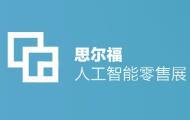 思尔福
人工智能零售展